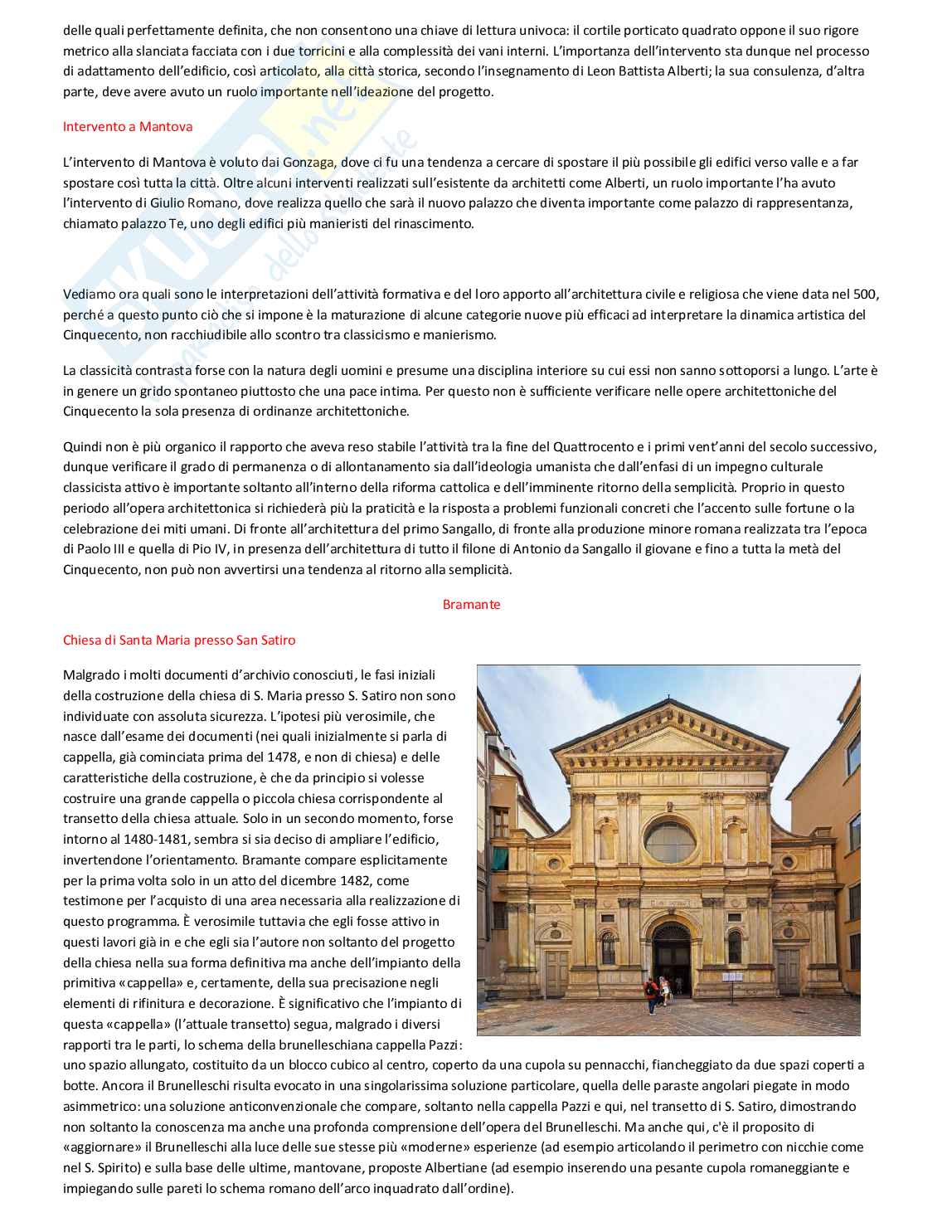 delle quali perfettamente definita, che non consentono una chiave di lettura univoca: il cortile porticato quadrato oppone il suo rigore metrico alla slanciata facciata con i due torricini e alla complessità dei vani interni. L'importanza dell'intervento sta dunque nel processo di adattamento dell'edificio, così articolato, alla città storica, secondo l'insegnamento di Leon Battista Alberti; la sua consulenza, d'altra parte, deve avere avuto un ruolo importante nell'ideazione del progetto.

Intervento a Mantova

L'intervento di Mantova è voluto dai Gonzaga, dove ci fu una tendenza a cercare di spostare il più possibile gli edifici verso valle e a far spostare così tutta la città. Oltre alcuni interventi realizzati sull'esistente da architetti come Alberti, un ruolo importante l'ha avuto l'intervento di Giulio Romano, dove realizza quello che sarà il nuovo palazzo che diventa importante come palazzo di rappresentanza, chiamato palazzo Te, uno degli edifici più manieristi del rinascimento.

Vediamo ora quali sono le interpretazioni dell'attività formativa e del loro apporto all'architettura civile e religiosa che viene data nel 500, perché a questo punto ciò che si impone è la maturazione di alcune categorie nuove più efficaci ad interpretare la dinamica artistica del Cinquecento, non racchiudibile allo scontro tra classicismo e manierismo.

La classicità contrasta forse con la natura degli uomini e presume una disciplina interiore su cui essi non sanno sottoporsi a lungo. L'arte è in genere un grido spontaneo piuttosto che una pace intima. Per questo non è sufficiente verificare nelle opere architettoniche del Cinquecento la sola presenza di ordinanze architettoniche.

Quindi non è più organico il rapporto che aveva reso stabile l'attività tra la fine del Quattrocento e i primi vent'anni del secolo successivo, dunque verificare il grado di permanenza o di allontanamento sia dall'ideologia umanista che dall'enfasi di un impegno culturale classicista attivo è importante soltanto all'interno della riforma cattolica e dell'imminente ritorno della semplicità. Proprio in questo periodo all'opera architettonica si richiederà più la praticità e la risposta a problemi funzionali concreti che l'accento sulle fortune o la celebrazione dei miti umani. Di fronte all'architettura del primo Sangallo, di fronte alla produzione minore romana realizzata tra l'epoca di Paolo III e quella di Pio IV, in presenza dell'architettura di tutto il filone di Antonio da Sangallo il giovane e fino a tutta la metà del Cinquecento, non può non avvertirsi una tendenza al ritorno alla semplicità.

Bramante

Chiesa di Santa Maria presso San Satiro

Malgrado i molti documenti d'archivio conosciuti, le fasi iniziali della costruzione della chiesa di S. Maria presso S. Satiro non sono individuate con assoluta sicurezza. L'ipotesi più verosimile, che nasce dall'esame dei documenti (nei quali inizialmente si parla di cappella, già cominciata prima del 1478, e non di chiesa) e delle caratteristiche della costruzione, è che da principio si volesse costruire una grande cappella o piccola chiesa corrispondente al transetto della chiesa attuale. Solo in un secondo momento, forse intorno al 1480-1481, sembra si sia deciso di ampliare l'edificio, invertendone l'orientamento. Bramante compare esplicitamente per la prima volta solo in un atto del dicembre 1482, come testimone per l'acquisto di una area necessaria alla realizzazione di questo programma. È verosimile tuttavia che egli fosse attivo in questi lavori già in e che egli sia l'autore non soltanto del progetto della chiesa nella sua forma definitiva ma anche dell'impianto della primitiva «cappella» e, certamente, della sua precisazione negli elementi di rifinitura e decorazione. È significativo che l'impianto di questa «cappella» (l'attuale transetto) segua, malgrado i diversi rapporti tra le parti, lo schema della brunelleschiana cappella Pazzi: uno spazio allungato, costituito da un blocco cubico al centro, coperto da una cupola su pennacchi, fiancheggiato da due spazi coperti a botte. Ancora il Brunelleschi risulta evocato in una singolarissima soluzione particolare, quella delle paraste angolari piegate in modo asimmetrico: una soluzione anticonvenzionale che compare, soltanto nella cappella Pazzi e qui, nel transetto di S. Satiro, dimostrando non soltanto la conoscenza ma anche una profonda comprensione dell'opera del Brunelleschi. Ma anche qui, c'è il proposito di «aggiornare» il Brunelleschi alla luce delle sue stesse più «moderne» esperienze (ad esempio articolando il perimetro con nicchie come nel S. Spirito) e sulla base delle ultime, mantovane, proposte Albertiane (ad esempio inserendo una pesante cupola romaneggiante e impiegando sulle pareti lo schema romano dell'arco inquadrato dall'ordine).